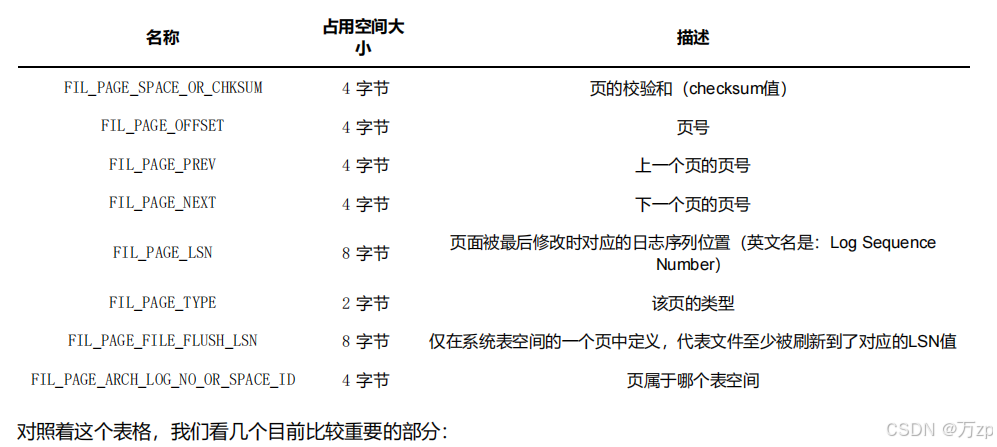 | 名称 | 占用空间大小 | 描述 |
|---|---|---|
| FIL_PAGE_SPACE_OR_CHKSUM | 4 字节 | 页的校验和（checksum值） |
| FIL_PAGE_OFFSET | 4 字节 | 页号 |
| FIL_PAGE_PREV | 4 字节 | 上一个页的页号 |
| FIL_PAGE_NEXT | 4 字节 | 下一个页的页号 |
| FIL_PAGE_LSN | 8 字节 | 页面被最后修改时对应的日志序列位置（英文名是：Log Sequence Number） |
| FIL_PAGE_TYPE | 2 字节 | 该页的类型 |
| FIL_PAGE_FILE_FLUSH_LSN | 8 字节 | 仅在系统表空间的一个页中定义，代表文件至少被刷新到了对应的LSN值 |
| FIL_PAGE_ARCH_LOG_NO_OR_SPACE_ID | 4 字节 | 页属于哪个表空间 |

对照着这个表格，我们看几个目前比较重要的部分：

CSDN @万zp